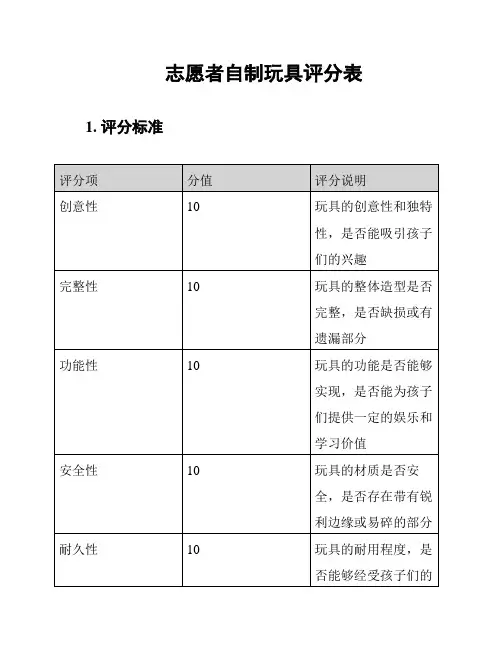 志愿者自制玩具评分表

1. 评分标准

| 评分项 | 分值 | 评分说明 |
|---|---|---|
| 创意性 | 10 | 玩具的创意性和独特性，是否能吸引孩子们的兴趣 |
| 完整性 | 10 | 玩具的整体造型是否完整，是否缺损或有遗漏部分 |
| 功能性 | 10 | 玩具的功能是否能够实现，是否能为孩子们提供一定的娱乐和学习价值 |
| 安全性 | 10 | 玩具的材质是否安全，是否存在带有锐利边缘或易碎的部分 |
| 耐久性 | 10 | 玩具的耐用程度，是否能够经受孩子们的 |